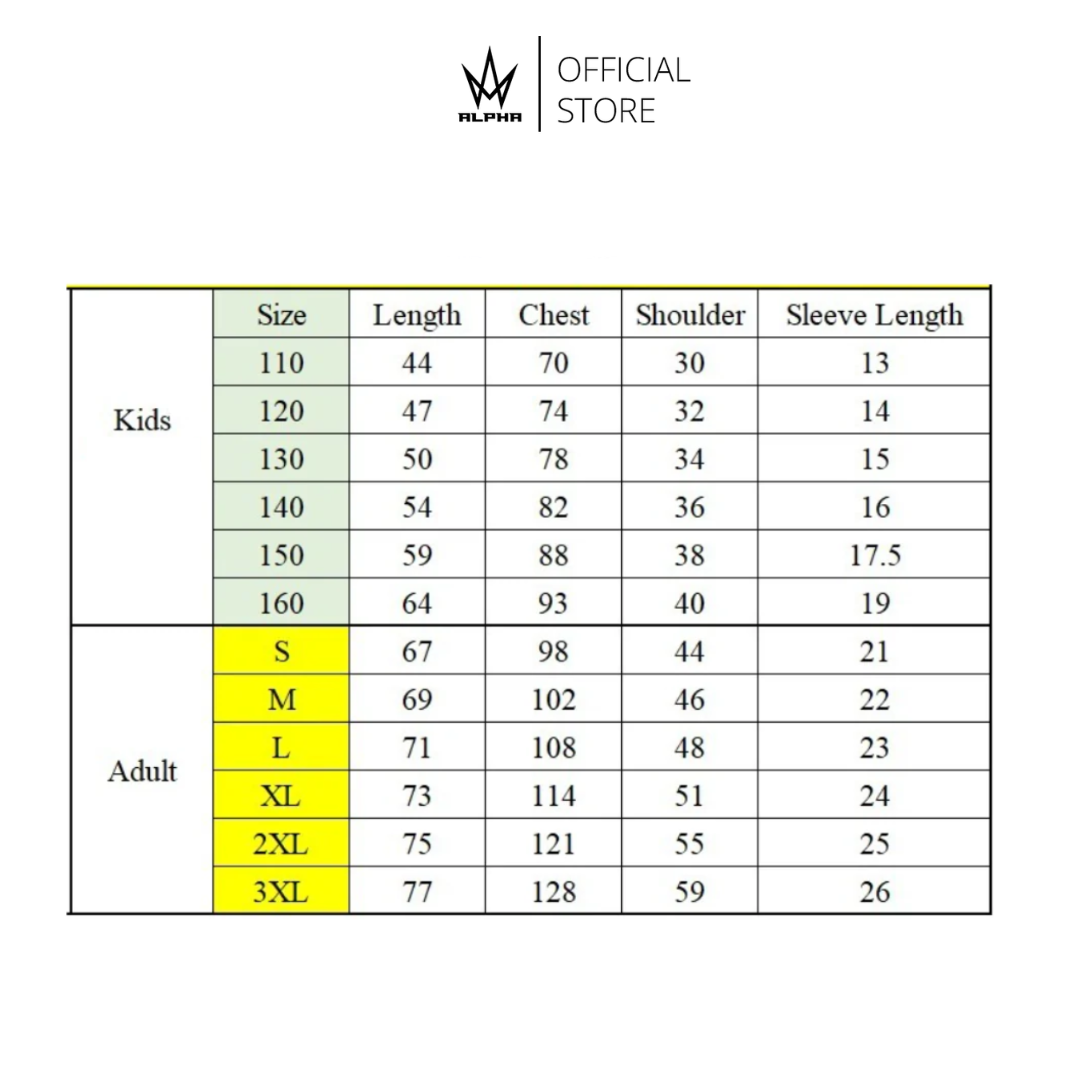 ALPHA

OFFICIAL STORE

| | Size | Length | Chest | Shoulder | Sleeve Length |
|---|---|---|---|---|---|
| Kids | 110 | 44 | 70 | 30 | 13 |
| | 120 | 47 | 74 | 32 | 14 |
| | 130 | 50 | 78 | 34 | 15 |
| | 140 | 54 | 82 | 36 | 16 |
| | 150 | 59 | 88 | 38 | 17.5 |
| | 160 | 64 | 93 | 40 | 19 |
| Adult | S | 67 | 98 | 44 | 21 |
| | M | 69 | 102 | 46 | 22 |
| | L | 71 | 108 | 48 | 23 |
| | XL | 73 | 114 | 51 | 24 |
| | 2XL | 75 | 121 | 55 | 25 |
| | 3XL | 77 | 128 | 59 | 26 |